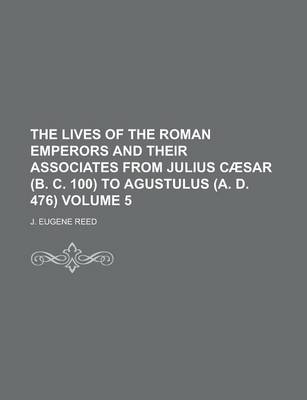 THE LIVES OF THE ROMAN EMPERORS AND THEIR ASSOCIATES FROM JULIUS CÆSAR (B. C. 100) TO AGUSTULUS (A. D. 476) VOLUME 5

J. EUGENE REED